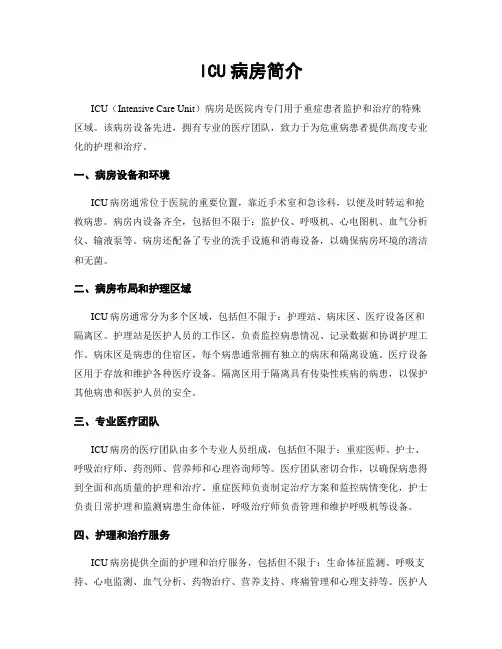 ICU病房简介

ICU（Intensive Care Unit）病房是医院内专门用于重症患者监护和治疗的特殊区域。该病房设备先进，拥有专业的医疗团队，致力于为危重病患者提供高度专业化的护理和治疗。

一、病房设备和环境

ICU病房通常位于医院的重要位置，靠近手术室和急诊科，以便及时转运和抢救病患。病房内设备齐全，包括但不限于：监护仪、呼吸机、心电图机、血气分析仪、输液泵等。病房还配备了专业的洗手设施和消毒设备，以确保病房环境的清洁和无菌。

二、病房布局和护理区域

ICU病房通常分为多个区域，包括但不限于：护理站、病床区、医疗设备区和隔离区。护理站是医护人员的工作区，负责监控病患情况、记录数据和协调护理工作。病床区是病患的住宿区，每个病患通常拥有独立的病床和隔离设施。医疗设备区用于存放和维护各种医疗设备。隔离区用于隔离具有传染性疾病的病患，以保护其他病患和医护人员的安全。

三、专业医疗团队

ICU病房的医疗团队由多个专业人员组成，包括但不限于：重症医师、护士、呼吸治疗师、药剂师、营养师和心理咨询师等。医疗团队密切合作，以确保病患得到全面和高质量的护理和治疗。重症医师负责制定治疗方案和监控病情变化，护士负责日常护理和监测病患生命体征，呼吸治疗师负责管理和维护呼吸机等设备。

四、护理和治疗服务

ICU病房提供全面的护理和治疗服务，包括但不限于：生命体征监测、呼吸支持、心电监测、血气分析、药物治疗、营养支持、疼痛管理和心理支持等。医护人